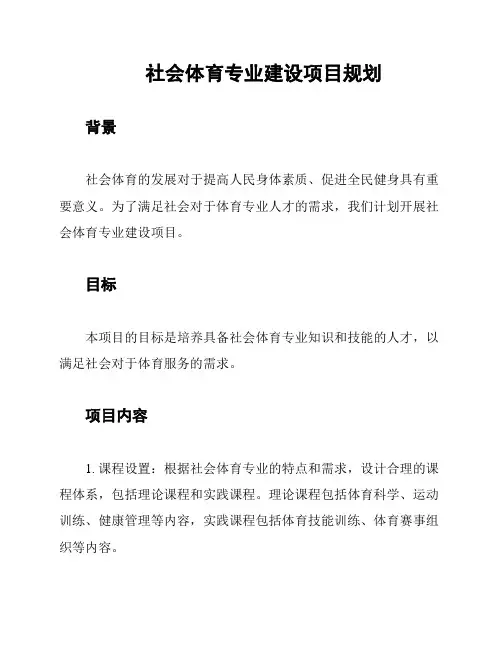 社会体育专业建设项目规划

背景

社会体育的发展对于提高人民身体素质、促进全民健身具有重要意义。为了满足社会对于体育专业人才的需求，我们计划开展社会体育专业建设项目。

目标

本项目的目标是培养具备社会体育专业知识和技能的人才，以满足社会对于体育服务的需求。

项目内容

1. 课程设置：根据社会体育专业的特点和需求，设计合理的课程体系，包括理论课程和实践课程。理论课程包括体育科学、运动训练、健康管理等内容，实践课程包括体育技能训练、体育赛事组织等内容。